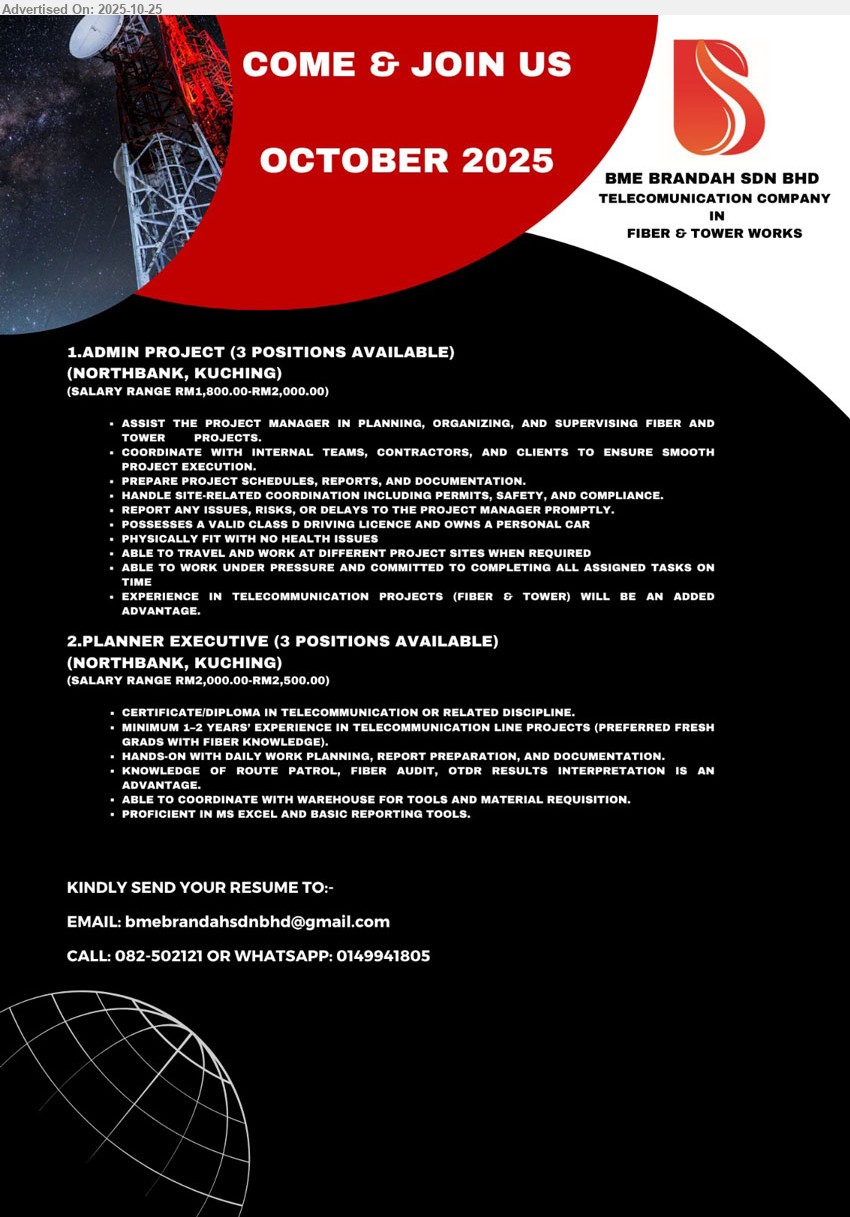 Advertised On: 2025-10-25

COME & JOIN US

OCTOBER 2025

BME BRANDAH SDN BHD
TELECOMUNICATION COMPANY
IN
FIBER & TOWER WORKS

1.ADMIN PROJECT (3 POSITIONS AVAILABLE)
(NORTHBANK, KUCHING)
(SALARY RANGE RM1,800.00-RM2,000.00)

- ASSIST THE PROJECT MANAGER IN PLANNING, ORGANIZING, AND SUPERVISING FIBER AND TOWER PROJECTS.
- COORDINATE WITH INTERNAL TEAMS, CONTRACTORS, AND CLIENTS TO ENSURE SMOOTH PROJECT EXECUTION.
- PREPARE PROJECT SCHEDULES, REPORTS, AND DOCUMENTATION.
- HANDLE SITE-RELATED COORDINATION INCLUDING PERMITS, SAFETY, AND COMPLIANCE.
- REPORT ANY ISSUES, RISKS, OR DELAYS TO THE PROJECT MANAGER PROMPTLY.
- POSSESSES A VALID CLASS D DRIVING LICENCE AND OWNS A PERSONAL CAR
- PHYSICALLY FIT WITH NO HEALTH ISSUES
- ABLE TO TRAVEL AND WORK AT DIFFERENT PROJECT SITES WHEN REQUIRED
- ABLE TO WORK UNDER PRESSURE AND COMMITTED TO COMPLETING ALL ASSIGNED TASKS ON TIME
- EXPERIENCE IN TELECOMMUNICATION PROJECTS (FIBER & TOWER) WILL BE AN ADDED ADVANTAGE.

2.PLANNER EXECUTIVE (3 POSITIONS AVAILABLE)
(NORTHBANK, KUCHING)
(SALARY RANGE RM2,000.00-RM2,500.00)

- CERTIFICATE/DIPLOMA IN TELECOMMUNICATION OR RELATED DISCIPLINE.
- MINIMUM 1–2 YEARS' EXPERIENCE IN TELECOMMUNICATION LINE PROJECTS (PREFERRED FRESH GRADS WITH FIBER KNOWLEDGE).
- HANDS-ON WITH DAILY WORK PLANNING, REPORT PREPARATION, AND DOCUMENTATION.
- KNOWLEDGE OF ROUTE PATROL, FIBER AUDIT, OTDR RESULTS INTERPRETATION IS AN ADVANTAGE.
- ABLE TO COORDINATE WITH WAREHOUSE FOR TOOLS AND MATERIAL REQUISITION.
- PROFICIENT IN MS EXCEL AND BASIC REPORTING TOOLS.

KINDLY SEND YOUR RESUME TO:-

EMAIL: bmebrandahsdnbhd@gmail.com

CALL: 082-502121 OR WHATSAPP: 0149941805